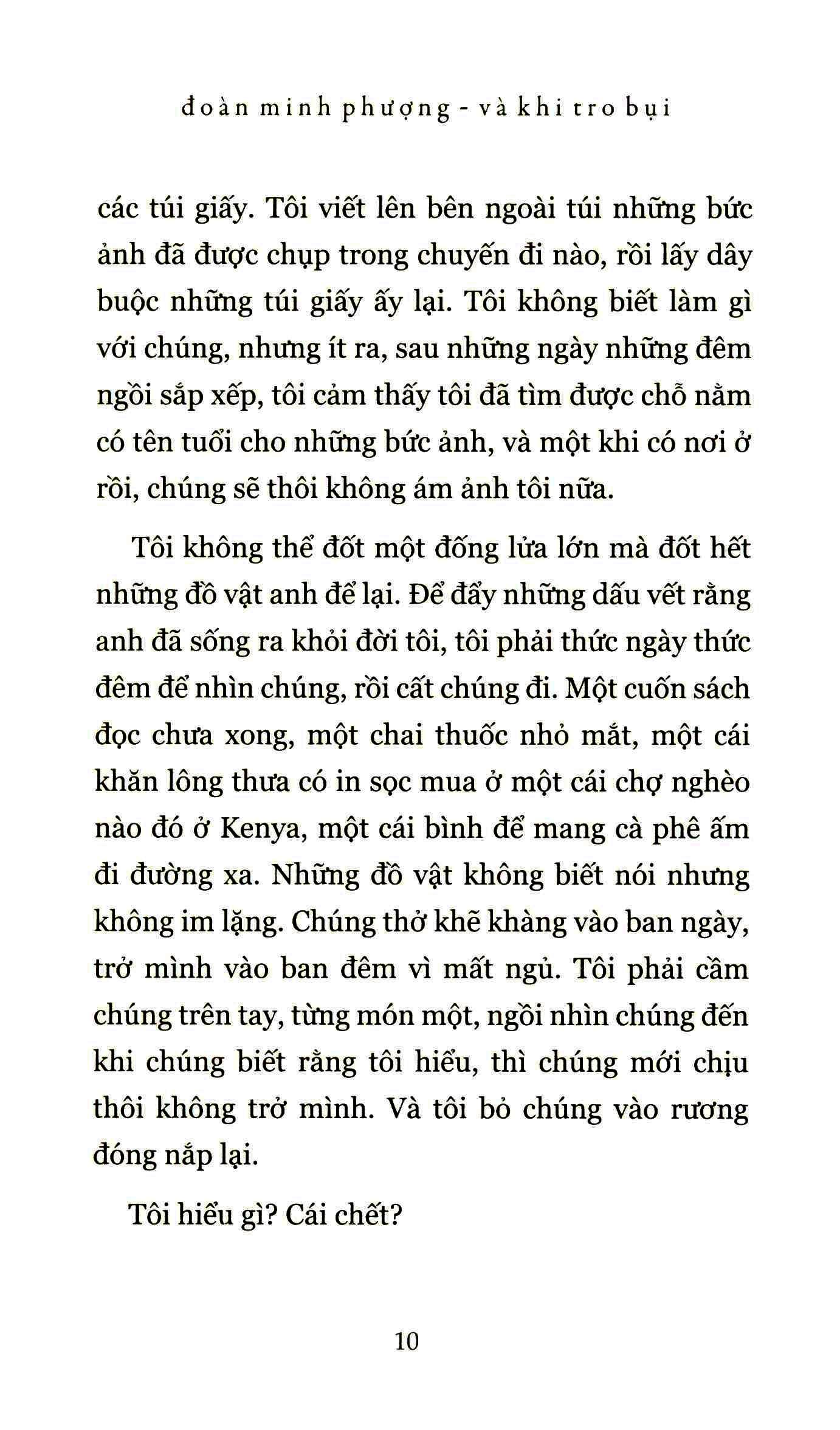 đoàn minh phượng - và khi tro bụi

các túi giấy. Tôi viết lên bên ngoài túi những bức ảnh đã được chụp trong chuyến đi nào, rồi lấy dây buộc những túi giấy ấy lại. Tôi không biết làm gì với chúng, nhưng ít ra, sau những ngày những đêm ngồi sắp xếp, tôi cảm thấy tôi đã tìm được chỗ nằm có tên tuổi cho những bức ảnh, và một khi có nơi ở rồi, chúng sẽ thôi không ám ảnh tôi nữa.

Tôi không thể đốt một đống lửa lớn mà đốt hết những đồ vật anh để lại. Để đẩy những dấu vết rằng anh đã sống ra khỏi đời tôi, tôi phải thức ngày thức đêm để nhìn chúng, rồi cất chúng đi. Một cuốn sách đọc chưa xong, một chai thuốc nhỏ mắt, một cái khăn lông thưa có in sọc mua ở một cái chợ nghèo nào đó ở Kenya, một cái bình để mang cà phê ấm đi đường xa. Những đồ vật không biết nói nhưng không im lặng. Chúng thở khẽ khàng vào ban ngày, trở mình vào ban đêm vì mất ngủ. Tôi phải cầm chúng trên tay, từng món một, ngồi nhìn chúng đến khi chúng biết rằng tôi hiểu, thì chúng mới chịu thôi không trở mình. Và tôi bỏ chúng vào rương đóng nắp lại.

Tôi hiểu gì? Cái chết?

10